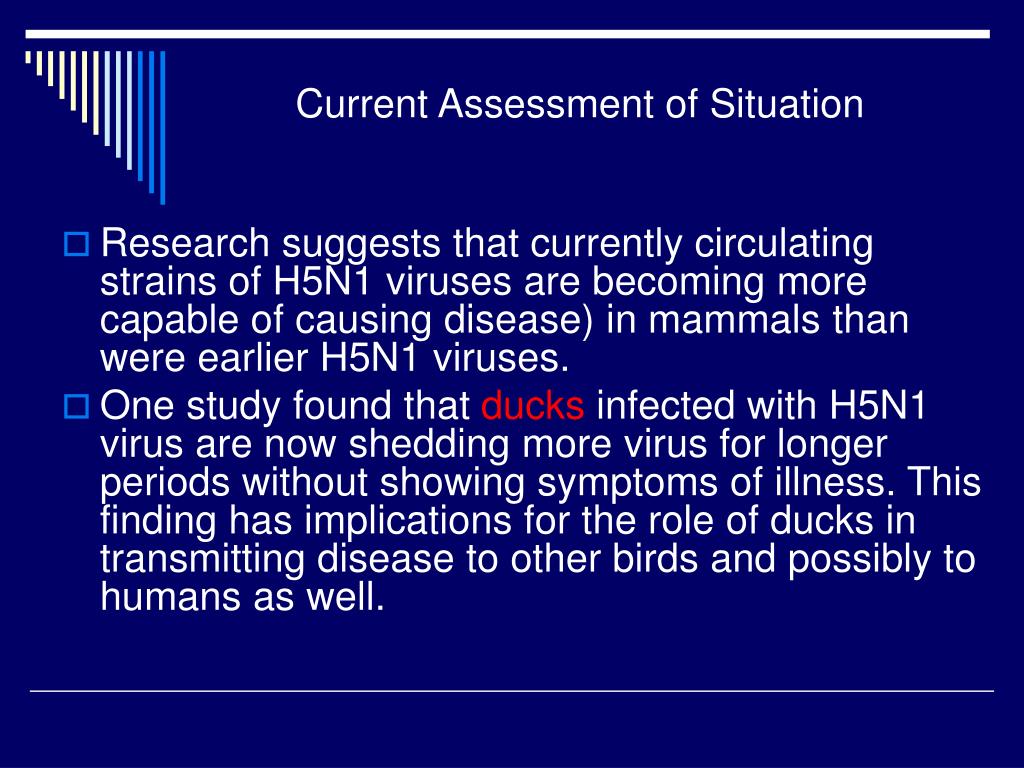 Current Assessment of Situation

Research suggests that currently circulating strains of H5N1 viruses are becoming more capable of causing disease) in mammals than were earlier H5N1 viruses.

One study found that ducks infected with H5N1 virus are now shedding more virus for longer periods without showing symptoms of illness. This finding has implications for the role of ducks in transmitting disease to other birds and possibly to humans as well.